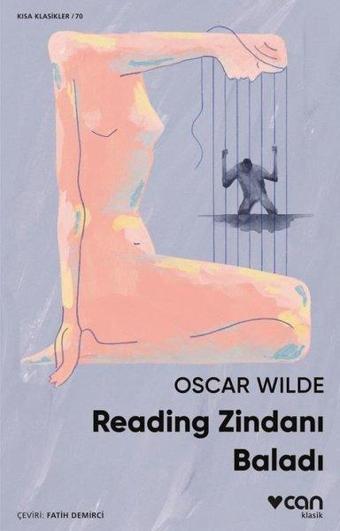 KISA KLASİKLER / 70

OSCAR WILDE

Reading Zindanı Baladı

ÇEVİRİ: FATİH DEMİRCİ

can klasik